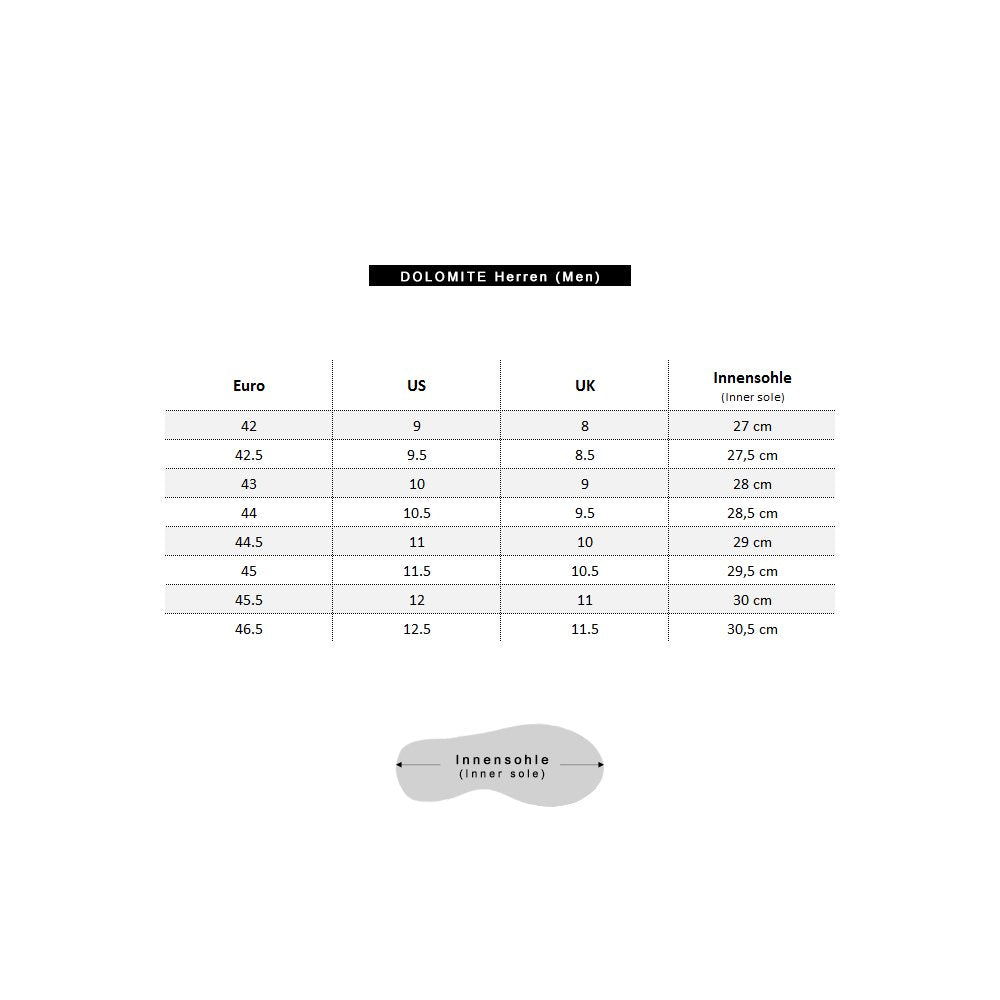 DOLOMITE Herren (Men)

| Euro | US | UK | Innensohle (Inner sole) |
|---|---|---|---|
| 42 | 9 | 8 | 27 cm |
| 42.5 | 9.5 | 8.5 | 27,5 cm |
| 43 | 10 | 9 | 28 cm |
| 44 | 10.5 | 9.5 | 28,5 cm |
| 44.5 | 11 | 10 | 29 cm |
| 45 | 11.5 | 10.5 | 29,5 cm |
| 45.5 | 12 | 11 | 30 cm |
| 46.5 | 12.5 | 11.5 | 30,5 cm |

Innensohle
(Inner sole)